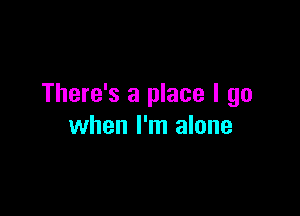 There's a place I go
when I'm alone